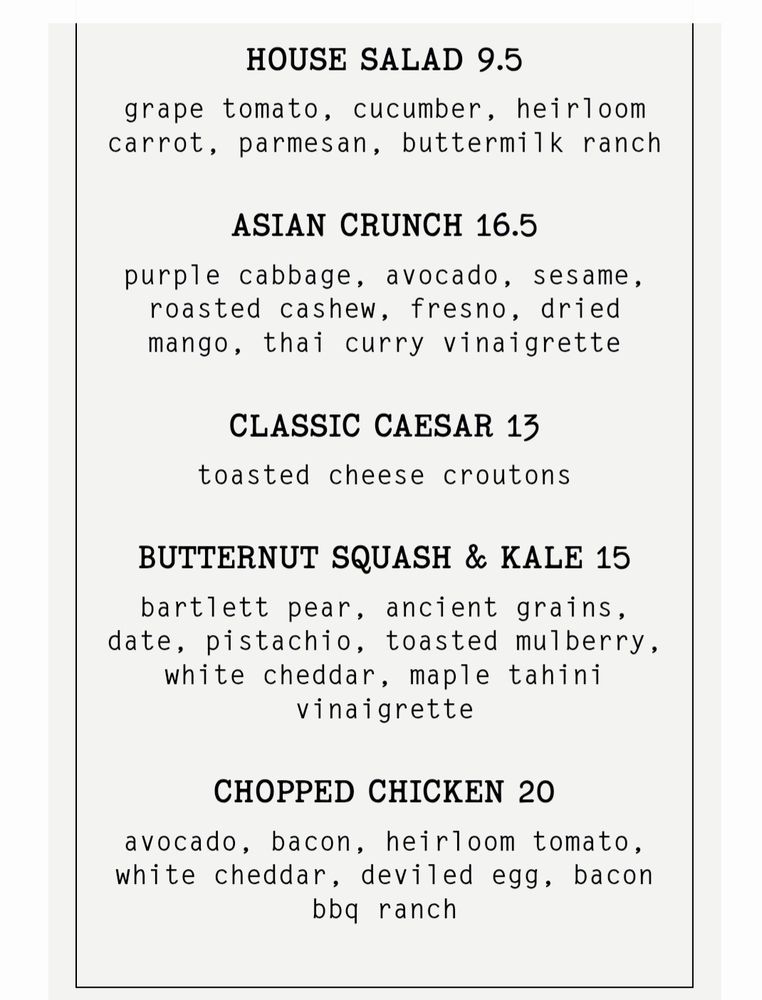 HOUSE SALAD 9.5

grape tomato, cucumber, heirloom carrot, parmesan, buttermilk ranch

ASIAN CRUNCH 16.5

purple cabbage, avocado, sesame, roasted cashew, fresno, dried mango, thai curry vinaigrette

CLASSIC CAESAR 13

toasted cheese croutons

BUTTERNUT SQUASH & KALE 15

bartlett pear, ancient grains, date, pistachio, toasted mulberry, white cheddar, maple tahini vinaigrette

CHOPPED CHICKEN 20

avocado, bacon, heirloom tomato, white cheddar, deviled egg, bacon bbq ranch